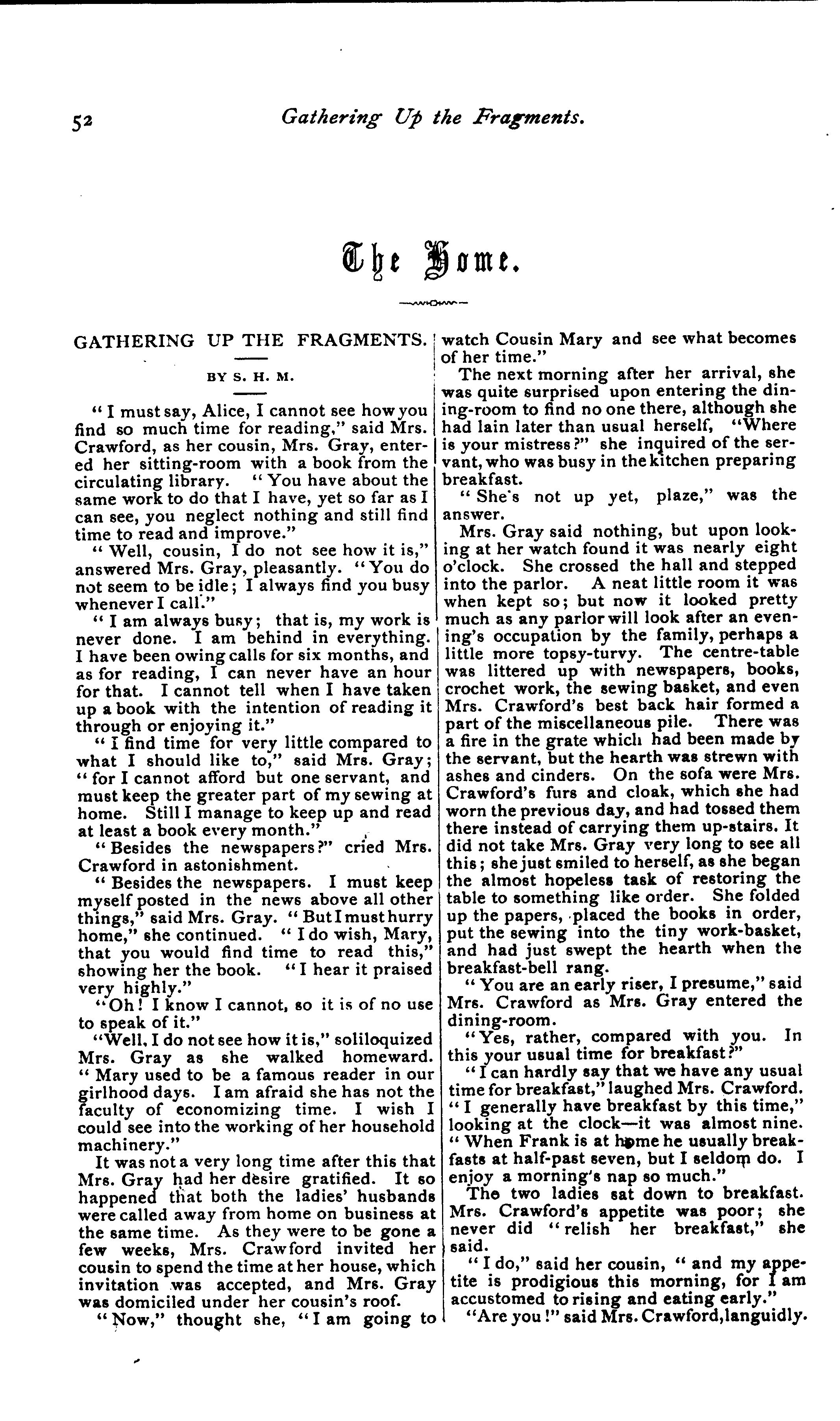 52 Gathering Up the Fragments.

The Home.

GATHERING UP THE FRAGMENTS.

BY S. H. M.

"I must say, Alice, I cannot see how you find so much time for reading," said Mrs. Crawford, as her cousin, Mrs. Gray, entered her sitting-room with a book from the circulating library. "You have about the same work to do that I have, yet so far as I can see, you neglect nothing and still find time to read and improve."

"Well, cousin, I do not see how it is," answered Mrs. Gray, pleasantly. "You do not seem to be idle; I always find you busy whenever I call."

"I am always busy; that is, my work is never done. I am behind in everything. I have been owing calls for six months, and as for reading, I can never have an hour for that. I cannot tell when I have taken up a book with the intention of reading it through or enjoying it."

"I find time for very little compared to what I should like to," said Mrs. Gray; "for I cannot afford but one servant, and must keep the greater part of my sewing at home. Still I manage to keep up and read at least a book every month."

"Besides the newspapers?" cried Mrs. Crawford in astonishment.

"Besides the newspapers. I must keep myself posted in the news above all other things," said Mrs. Gray. "But I must hurry home," she continued. "I do wish, Mary, that you would find time to read this," showing her the book. "I hear it praised very highly."

"Oh! I know I cannot, so it is of no use to speak of it."

"Well, I do not see how it is," soliloquized Mrs. Gray as she walked homeward. "Mary used to be a famous reader in our girlhood days. I am afraid she has not the faculty of economizing time. I wish I could see into the working of her household machinery."

It was not a very long time after this that Mrs. Gray had her desire gratified. It so happened that both the ladies' husbands were called away from home on business at the same time. As they were to be gone a few weeks, Mrs. Crawford invited her cousin to spend the time at her house, which invitation was accepted, and Mrs. Gray was domiciled under her cousin's roof.

"Now," thought she, "I am going to watch Cousin Mary and see what becomes of her time."

The next morning after her arrival, she was quite surprised upon entering the dining-room to find no one there, although she had lain later than usual herself, "Where is your mistress?" she inquired of the servant, who was busy in the kitchen preparing breakfast.

"She's not up yet, plaze," was the answer.

Mrs. Gray said nothing, but upon looking at her watch found it was nearly eight o'clock. She crossed the hall and stepped into the parlor. A neat little room it was when kept so; but now it looked pretty much as any parlor will look after an evening's occupation by the family, perhaps a little more topsy-turvy. The centre-table was littered up with newspapers, books, crochet work, the sewing basket, and even Mrs. Crawford's best back hair formed a part of the miscellaneous pile. There was a fire in the grate which had been made by the servant, but the hearth was strewn with ashes and cinders. On the sofa were Mrs. Crawford's furs and cloak, which she had worn the previous day, and had tossed them there instead of carrying them up-stairs. It did not take Mrs. Gray very long to see all this; she just smiled to herself, as she began the almost hopeless task of restoring the table to something like order. She folded up the papers, placed the books in order, put the sewing into the tiny work-basket, and had just swept the hearth when the breakfast-bell rang.

"You are an early riser, I presume," said Mrs. Crawford as Mrs. Gray entered the dining-room.

"Yes, rather, compared with you. In this your usual time for breakfast?"

"I can hardly say that we have any usual time for breakfast," laughed Mrs. Crawford. "I generally have breakfast by this time," looking at the clock—it was almost nine. "When Frank is at home he usually breakfasts at half-past seven, but I seldom do. I enjoy a morning's nap so much."

The two ladies sat down to breakfast. Mrs. Crawford's appetite was poor; she never did "relish her breakfast," she said.

"I do," said her cousin, "and my appetite is prodigious this morning, for I am accustomed to rising and eating early."

"Are you!" said Mrs. Crawford, languidly.